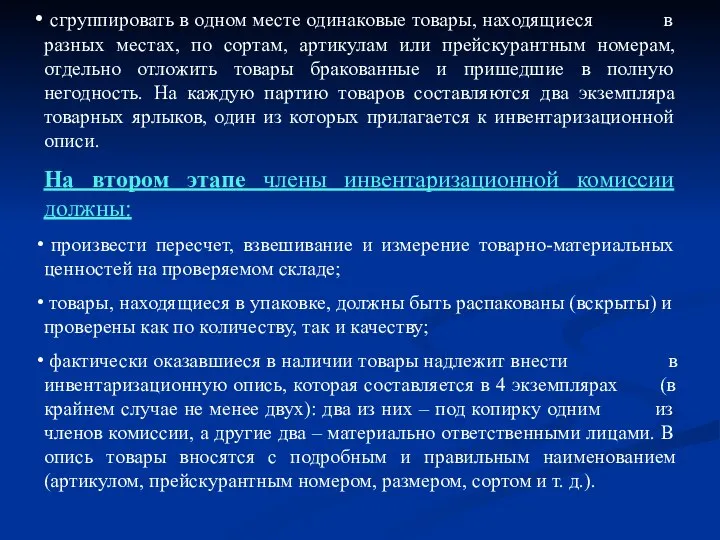 • сгруппировать в одном месте одинаковые товары, находящиеся в разных местах, по сортам, артикулам или прейскурантным номерам, отдельно отложить товары бракованные и пришедшие в полную негодность. На каждую партию товаров составляются два экземпляра товарных ярлыков, один из которых прилагается к инвентаризационной описи.

На втором этапе члены инвентаризационной комиссии должны:

• произвести пересчет, взвешивание и измерение товарно-материальных ценностей на проверяемом складе;

• товары, находящиеся в упаковке, должны быть распакованы (вскрыты) и проверены как по количеству, так и качеству;

• фактически оказавшиеся в наличии товары надлежит внести в инвентаризационную опись, которая составляется в 4 экземплярах (в крайнем случае не менее двух): два из них – под копирку одним из членов комиссии, а другие два – материально ответственными лицами. В опись товары вносятся с подробным и правильным наименованием (артикулом, прейскурантным номером, размером, сортом и т. д.).